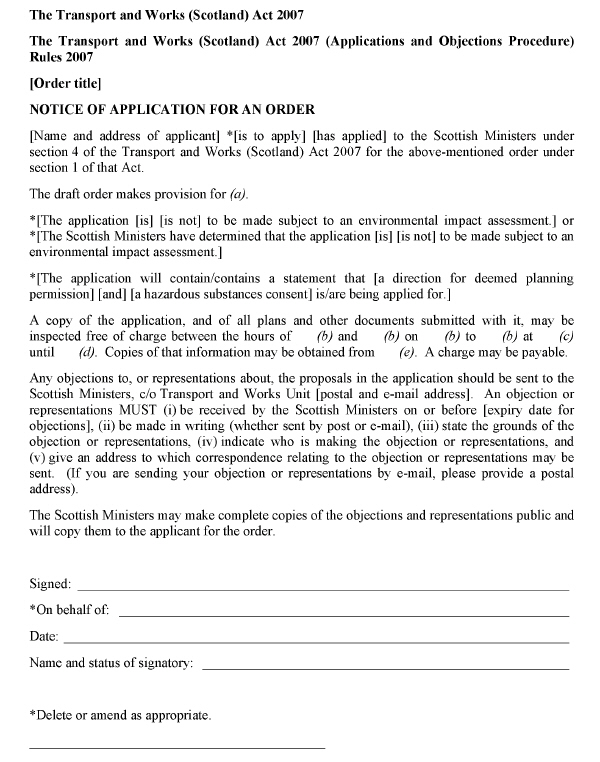 The Transport and Works (Scotland) Act 2007

The Transport and Works (Scotland) Act 2007 (Applications and Objections Procedure) Rules 2007

[Order title]

NOTICE OF APPLICATION FOR AN ORDER

[Name and address of applicant] *[is to apply] [has applied] to the Scottish Ministers under section 4 of the Transport and Works (Scotland) Act 2007 for the above-mentioned order under section 1 of that Act.

The draft order makes provision for (a).

*[The application [is] [is not] to be made subject to an environmental impact assessment.] or *[The Scottish Ministers have determined that the application [is] [is not] to be made subject to an environmental impact assessment.]

*[The application will contain/contains a statement that [a direction for deemed planning permission] [and] [a hazardous substances consent] is/are being applied for.]

A copy of the application, and of all plans and other documents submitted with it, may be inspected free of charge between the hours of (b) and (b) on (b) to (b) at (c) until (d). Copies of that information may be obtained from (e). A charge may be payable.

Any objections to, or representations about, the proposals in the application should be sent to the Scottish Ministers, c/o Transport and Works Unit [postal and e-mail address]. An objection or representations MUST (i) be received by the Scottish Ministers on or before [expiry date for objections], (ii) be made in writing (whether sent by post or e-mail), (iii) state the grounds of the objection or representations, (iv) indicate who is making the objection or representations, and (v) give an address to which correspondence relating to the objection or representations may be sent. (If you are sending your objection or representations by e-mail, please provide a postal address).

The Scottish Ministers may make complete copies of the objections and representations public and will copy them to the applicant for the order.

Signed: ____

*On behalf of: ____

Date: ____

Name and status of signatory: ____

*Delete or amend as appropriate.